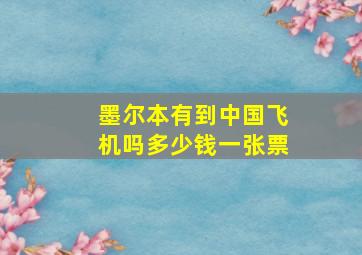 墨尔本有到中国飞机吗多少钱一张票